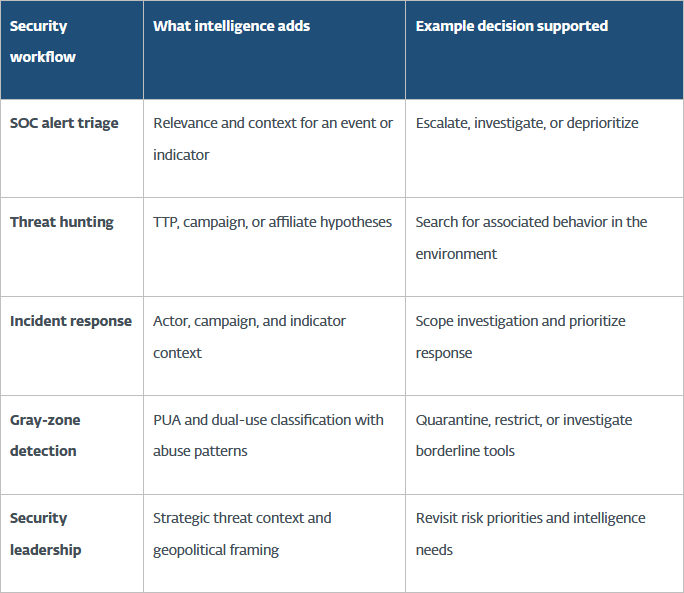 | Security workflow | What intelligence adds | Example decision supported |
|---|---|---|
| SOC alert triage | Relevance and context for an event or indicator | Escalate, investigate, or deprioritize |
| Threat hunting | TTP, campaign, or affiliate hypotheses | Search for associated behavior in the environment |
| Incident response | Actor, campaign, and indicator context | Scope investigation and prioritize response |
| Gray-zone detection | PUA and dual-use classification with abuse patterns | Quarantine, restrict, or investigate borderline tools |
| Security leadership | Strategic threat context and geopolitical framing | Revisit risk priorities and intelligence needs |